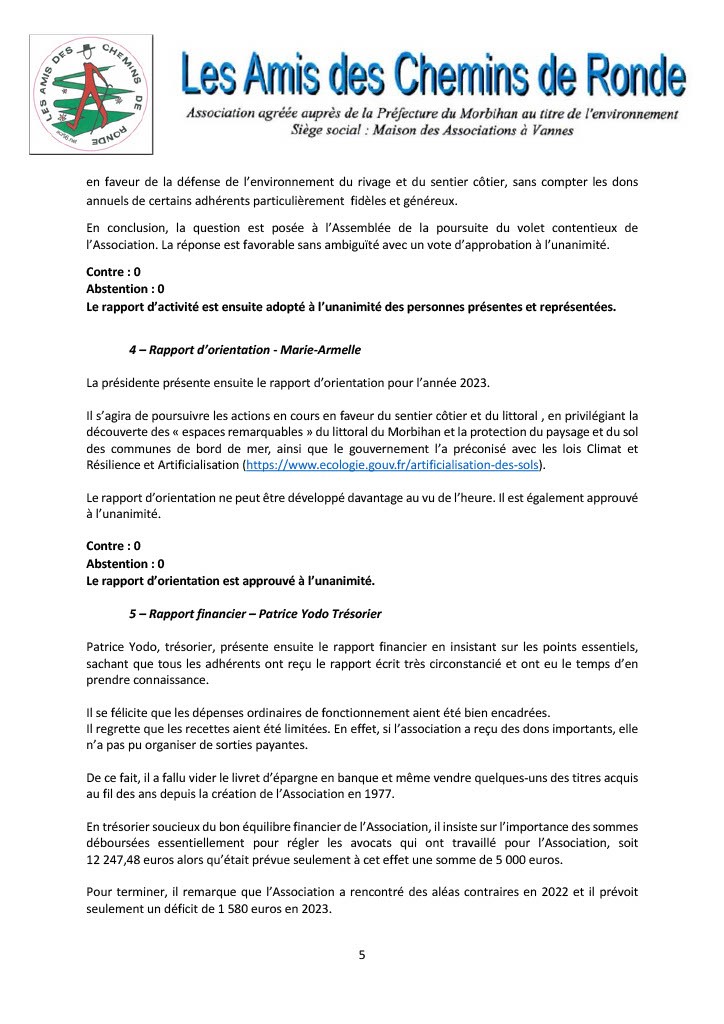 LES AMIS DES CHEMINS DE RONDE

Les Amis des Chemins de Ronde
Association agréée auprès de la Préfecture du Morbihan au titre de l'environnement
Siège social : Maison des Associations à Vannes

en faveur de la défense de l'environnement du rivage et du sentier côtier, sans compter les dons annuels de certains adhérents particulièrement fidèles et généreux.

En conclusion, la question est posée à l'Assemblée de la poursuite du volet contentieux de l'Association. La réponse est favorable sans ambiguïté avec un vote d'approbation à l'unanimité.

Contre : 0
Abstention : 0
Le rapport d'activité est ensuite adopté à l'unanimité des personnes présentes et représentées.

4 – Rapport d'orientation - Marie-Armelle

La présidente présente ensuite le rapport d'orientation pour l'année 2023.

Il s'agira de poursuivre les actions en cours en faveur du sentier côtier et du littoral , en privilégiant la découverte des « espaces remarquables » du littoral du Morbihan et la protection du paysage et du sol des communes de bord de mer, ainsi que le gouvernement l'a préconisé avec les lois Climat et Résilience et Artificialisation (https://www.ecologie.gouv.fr/artificialisation-des-sols).

Le rapport d'orientation ne peut être développé davantage au vu de l'heure. Il est également approuvé à l'unanimité.

Contre : 0
Abstention : 0
Le rapport d'orientation est approuvé à l'unanimité.

5 – Rapport financier – Patrice Yodo Trésorier

Patrice Yodo, trésorier, présente ensuite le rapport financier en insistant sur les points essentiels, sachant que tous les adhérents ont reçu le rapport écrit très circonstancié et ont eu le temps d'en prendre connaissance.

Il se félicite que les dépenses ordinaires de fonctionnement aient été bien encadrées.
Il regrette que les recettes aient été limitées. En effet, si l'association a reçu des dons importants, elle n'a pas pu organiser de sorties payantes.

De ce fait, il a fallu vider le livret d'épargne en banque et même vendre quelques-uns des titres acquis au fil des ans depuis la création de l'Association en 1977.

En trésorier soucieux du bon équilibre financier de l'Association, il insiste sur l'importance des sommes déboursées essentiellement pour régler les avocats qui ont travaillé pour l'Association, soit 12 247,48 euros alors qu'était prévue seulement à cet effet une somme de 5 000 euros.

Pour terminer, il remarque que l'Association a rencontré des aléas contraires en 2022 et il prévoit seulement un déficit de 1 580 euros en 2023.

5